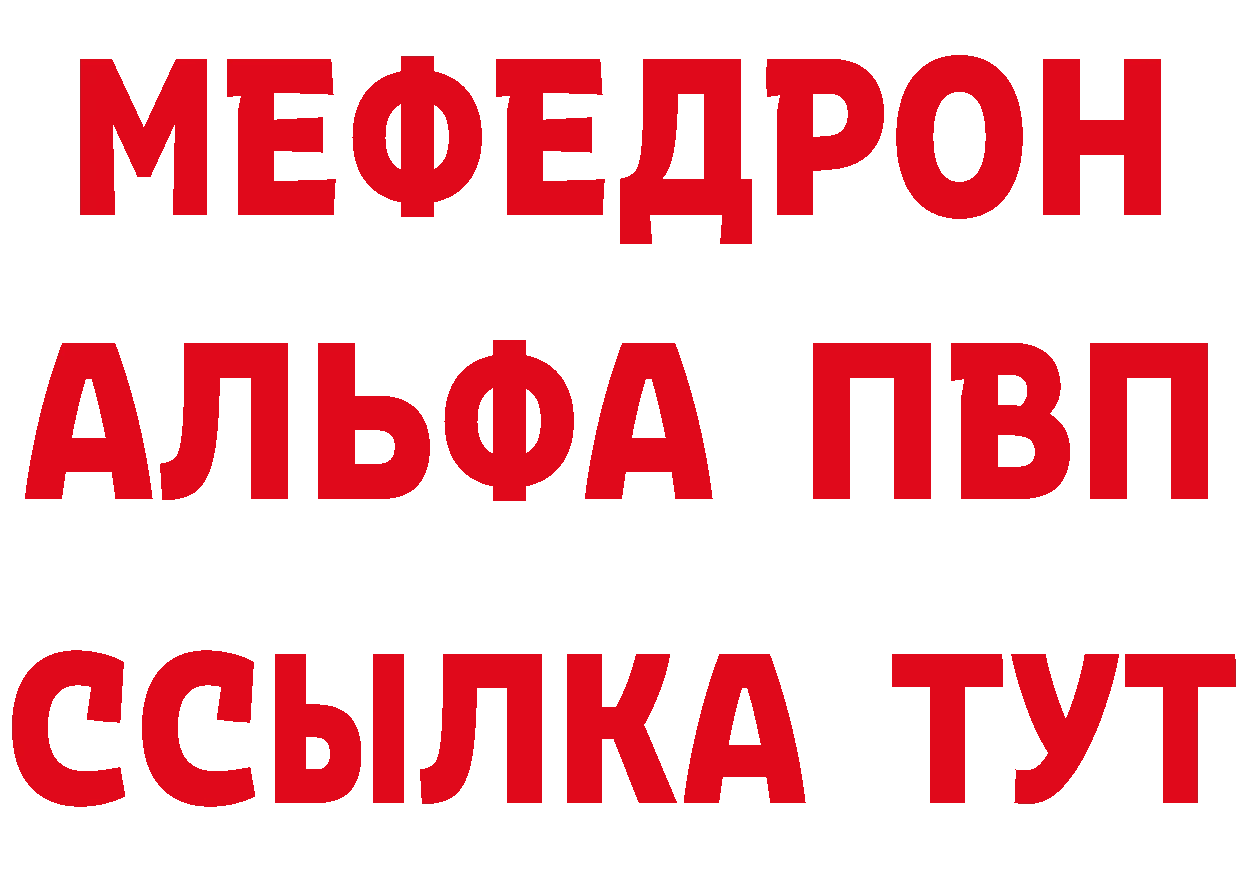 МЕФЕДРОН
АЛЬФА ПВП
ССЫЛКА ТУТ